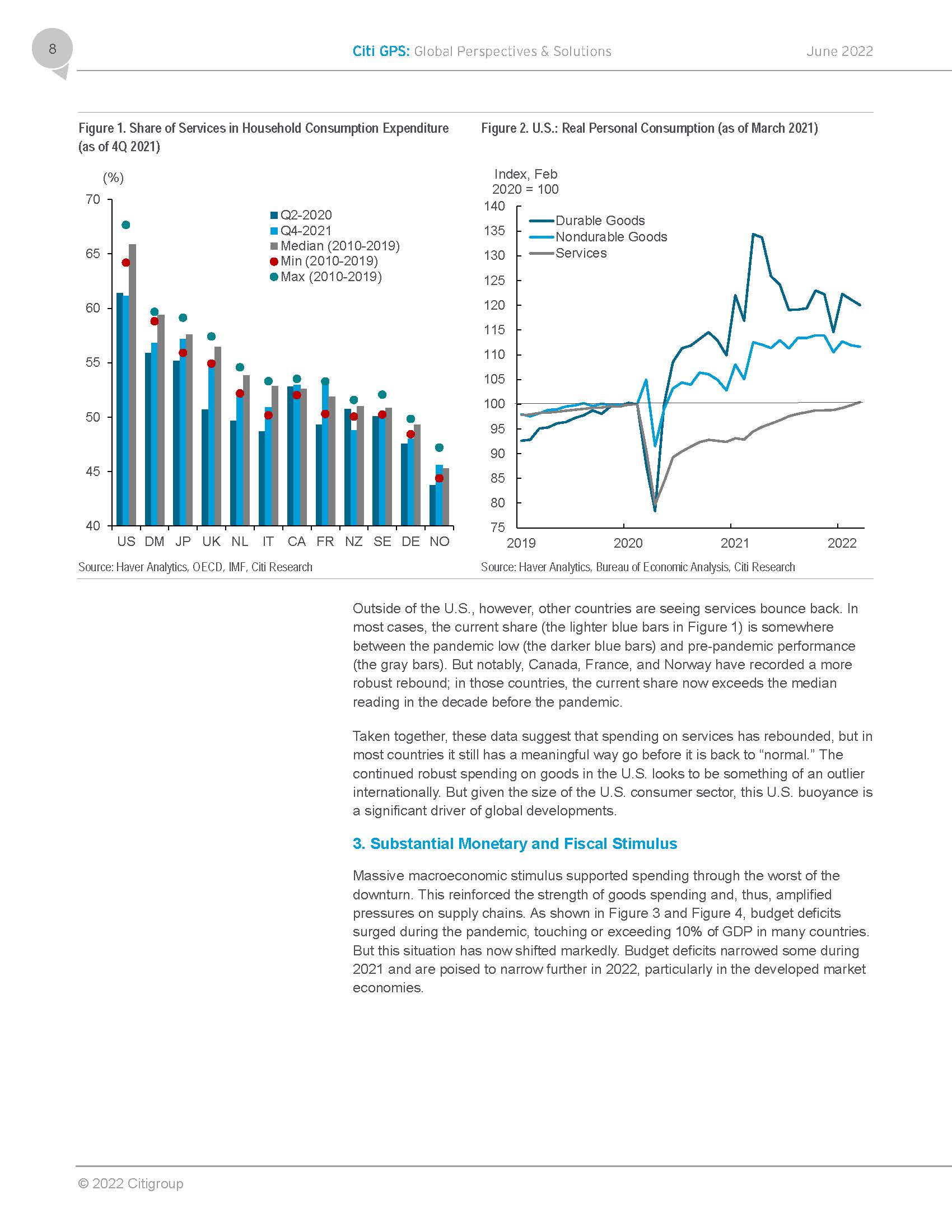 8

Citi GPS: Global Perspectives & Solutions

June 2022

Figure 1. Share of Services in Household Consumption Expenditure (as of 4Q 2021)

(%)

70
65
60
55
50
45
40

Q2-2020
Q4-2021
Median (2010-2019)
Min (2010-2019)
Max (2010-2019)

US DM JP UK NL IT CA FR NZ SE DE NO

Source: Haver Analytics, OECD, IMF, Citi Research

Figure 2. U.S.: Real Personal Consumption (as of March 2021)

Index, Feb 2020 = 100

140
135
130
125
120
115
110
105
100
95
90
85
80
75

Durable Goods
Nondurable Goods
Services

2019 2020 2021 2022

Source: Haver Analytics, Bureau of Economic Analysis, Citi Research

Outside of the U.S., however, other countries are seeing services bounce back. In most cases, the current share (the lighter blue bars in Figure 1) is somewhere between the pandemic low (the darker blue bars) and pre-pandemic performance (the gray bars). But notably, Canada, France, and Norway have recorded a more robust rebound; in those countries, the current share now exceeds the median reading in the decade before the pandemic.

Taken together, these data suggest that spending on services has rebounded, but in most countries it still has a meaningful way go before it is back to “normal.” The continued robust spending on goods in the U.S. looks to be something of an outlier internationally. But given the size of the U.S. consumer sector, this U.S. buoyance is a significant driver of global developments.

3. Substantial Monetary and Fiscal Stimulus

Massive macroeconomic stimulus supported spending through the worst of the downturn. This reinforced the strength of goods spending and, thus, amplified pressures on supply chains. As shown in Figure 3 and Figure 4, budget deficits surged during the pandemic, touching or exceeding 10% of GDP in many countries. But this situation has now shifted markedly. Budget deficits narrowed some during 2021 and are poised to narrow further in 2022, particularly in the developed market economies.

© 2022 Citigroup